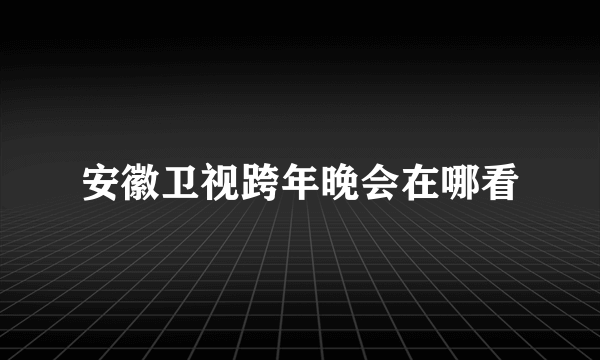 安徽卫视跨年晚会在哪看